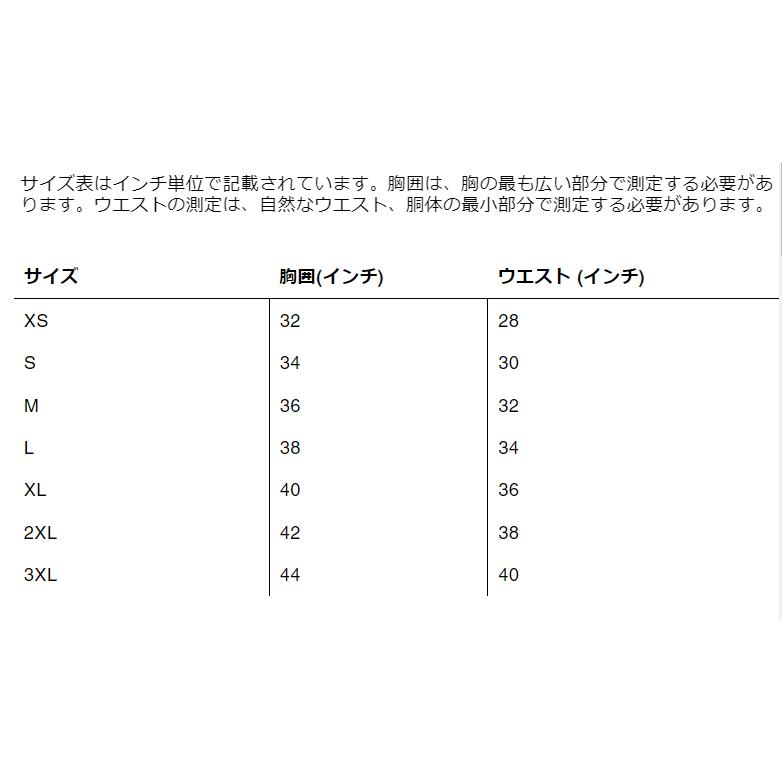 サイズ表はインチ単位で記載されています。胸囲は、胸の最も広い部分で測定する必要があります。ウエストの測定は、自然なウエスト、胴体の最小部分で測定する必要があります。

| サイズ | 胸囲(インチ) | ウエスト (インチ) |
|---|---|---|
| XS | 32 | 28 |
| S | 34 | 30 |
| M | 36 | 32 |
| L | 38 | 34 |
| XL | 40 | 36 |
| 2XL | 42 | 38 |
| 3XL | 44 | 40 |